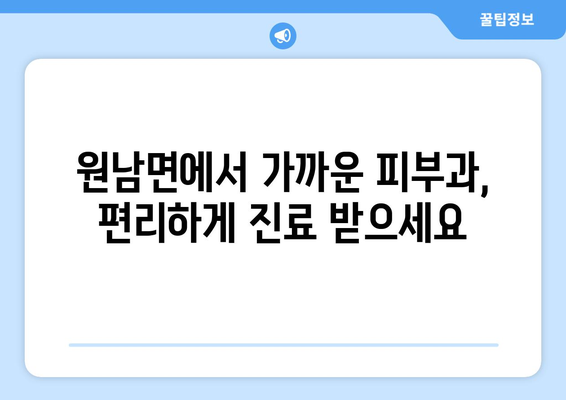 꿀팁정보

원남면에서 가까운 피부과, 편리하게 진료 받으세요